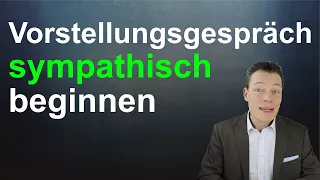 Vorstellungsgespräch
sympathisch
beginnen